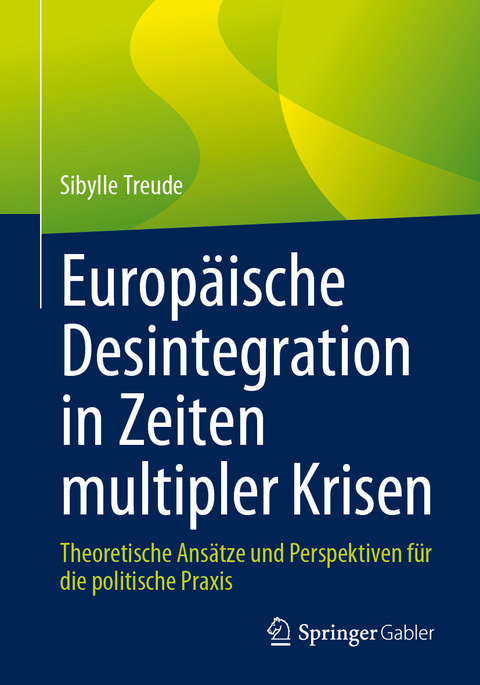 Sibylle Treude

Europäische Desintegration in Zeiten multipler Krisen

Theoretische Ansätze und Perspektiven für die politische Praxis

Springer Gabler